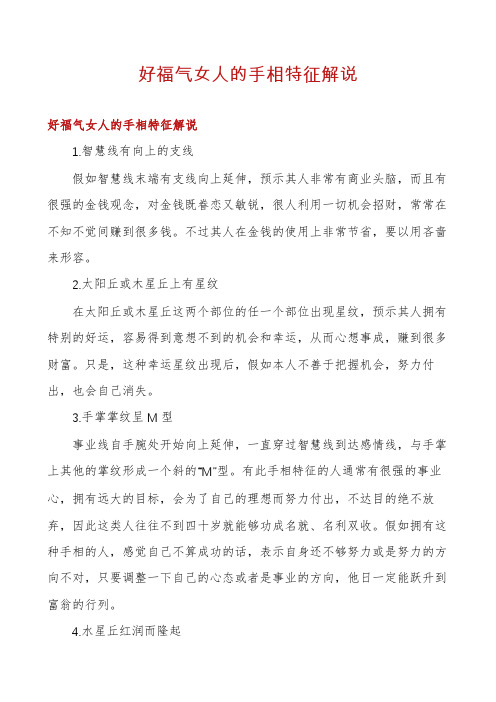 好福气女人的手相特征解说

好福气女人的手相特征解说

1.智慧线有向上的支线

假如智慧线末端有支线向上延伸，预示其人非常有商业头脑，而且有很强的金钱观念，对金钱既眷恋又敏锐，很人利用一切机会招财，常常在不知不觉间赚到很多钱。不过其人在金钱的使用上非常节省，要以用吝啬来形容。

2.太阳丘或木星丘上有星纹

在太阳丘或木星丘这两个部位的任一个部位出现星纹，预示其人拥有特别的好运，容易得到意想不到的机会和幸运，从而心想事成，赚到很多财富。只是，这种幸运星纹出现后，假如本人不善于把握机会，努力付出，也会自己消失。

3.手掌掌纹呈M型

事业线自手腕处开始向上延伸，一直穿过智慧线到达感情线，与手掌上其他的掌纹形成一个斜的"M"型。有此手相特征的人通常有很强的事业心，拥有远大的目标，会为了自己的理想而努力付出，不达目的绝不放弃，因此这类人往往不到四十岁就能够功成名就、名利双收。假如拥有这种手相的人，感觉自己不算成功的话，表示自身还不够努力或是努力的方向不对，只要调整一下自己的心态或者是事业的方向，他日一定能跃升到富翁的行列。

4.水星丘红润而隆起